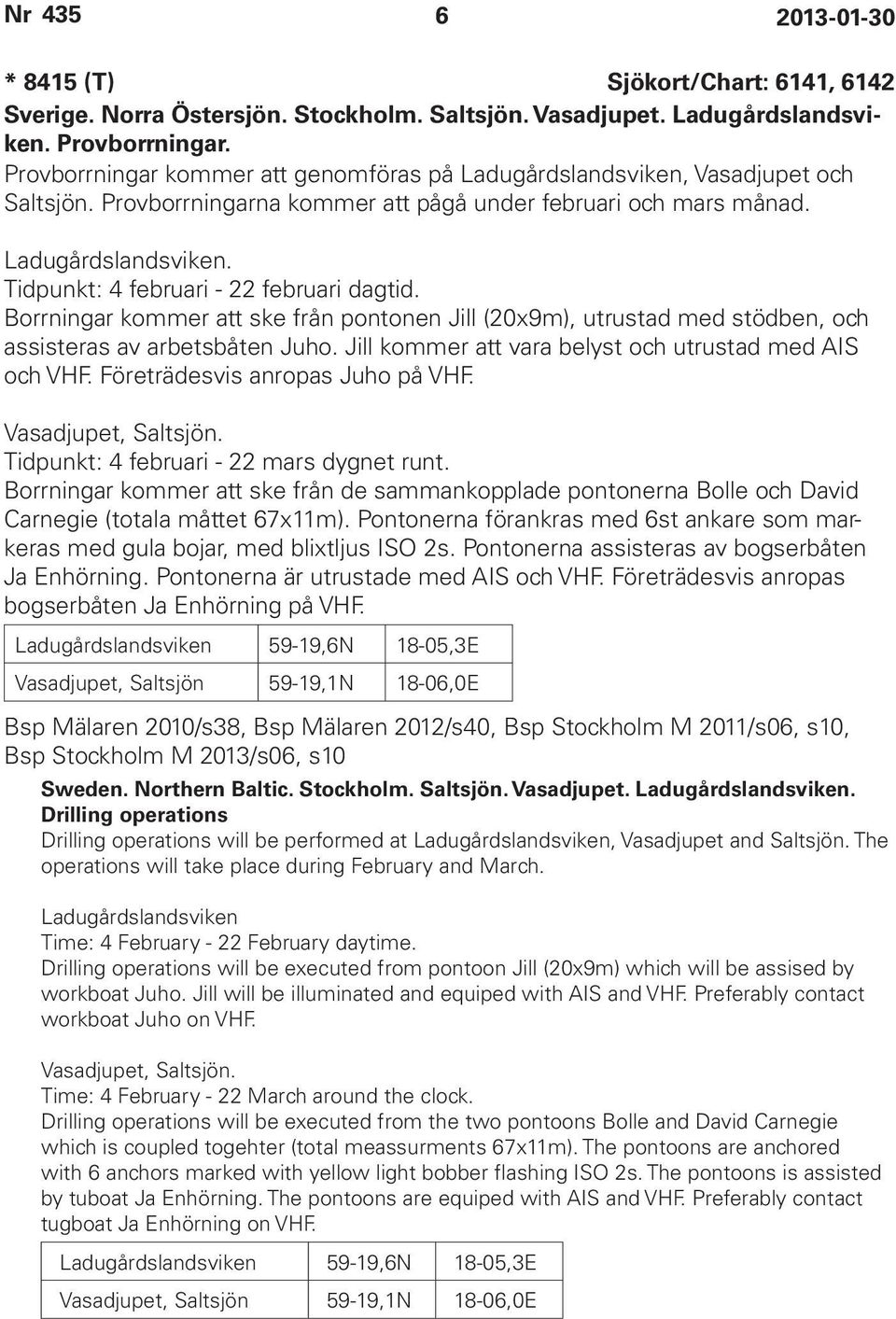 Nr 435 6 2013-01-30

* 8415 (T) Sjökort/Chart: 6141, 6142
Sverige. Norra Östersjön. Stockholm. Saltsjön. Vasadjupet. Ladugårdslandsviken. Provborrningar.
Provborrningar kommer att genomföras på Ladugårdslandsviken, Vasadjupet och Saltsjön. Provborrningarna kommer att pågå under februari och mars månad.

Ladugårdslandsviken.
Tidpunkt: 4 februari - 22 februari dagtid.
Borrningar kommer att ske från pontonen Jill (20x9m), utrustad med stödben, och assisteras av arbetsbåten Juho. Jill kommer att vara belyst och utrustad med AIS och VHF. Företrädesvis anropas Juho på VHF.

Vasadjupet, Saltsjön.
Tidpunkt: 4 februari - 22 mars dygnet runt.
Borrningar kommer att ske från de sammankopplade pontonerna Bolle och David Carnegie (totala måttet 67x11m). Pontonerna förankras med 6st ankare som markeras med gula bojar, med blixtljus ISO 2s. Pontonerna assisteras av bogserbåten Ja Enhörning. Pontonerna är utrustade med AIS och VHF. Företrädesvis anropas bogserbåten Ja Enhörning på VHF.

| Ladugårdslandsviken | 59-19,6N | 18-05,3E |
|---|---|---|
| Vasadjupet, Saltsjön | 59-19,1N | 18-06,0E |

Bsp Mälaren 2010/s38, Bsp Mälaren 2012/s40, Bsp Stockholm M 2011/s06, s10, Bsp Stockholm M 2013/s06, s10

Sweden. Northern Baltic. Stockholm. Saltsjön. Vasadjupet. Ladugårdslandsviken.
Drilling operations
Drilling operations will be performed at Ladugårdslandsviken, Vasadjupet and Saltsjön. The operations will take place during February and March.

Ladugårdslandsviken
Time: 4 February - 22 February daytime.
Drilling operations will be executed from pontoon Jill (20x9m) which will be assised by workboat Juho. Jill will be illuminated and equiped with AIS and VHF. Preferably contact workboat Juho on VHF.

Vasadjupet, Saltsjön.
Time: 4 February - 22 March around the clock.
Drilling operations will be executed from the two pontoons Bolle and David Carnegie which is coupled togehter (total meassurments 67x11m). The pontoons are anchored with 6 anchors marked with yellow light bobber flashing ISO 2s. The pontoons is assisted by tuboat Ja Enhörning. The pontoons are equiped with AIS and VHF. Preferably contact tugboat Ja Enhörning on VHF.

| Ladugårdslandsviken | 59-19,6N | 18-05,3E |
|---|---|---|
| Vasadjupet, Saltsjön | 59-19,1N | 18-06,0E |